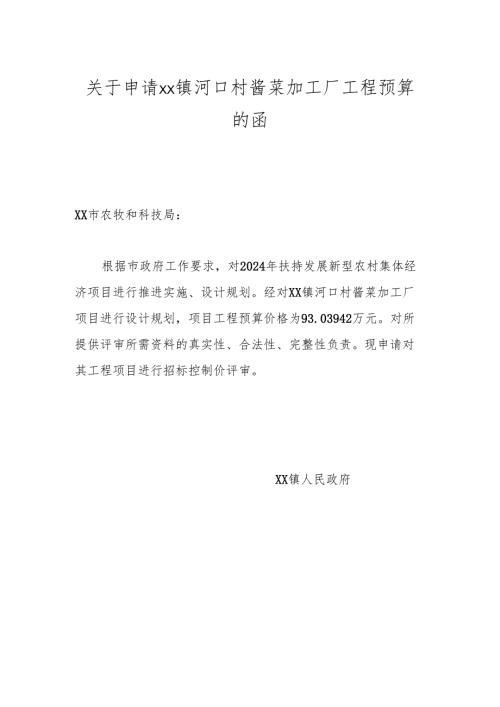 关于申请xx镇河口村酱菜加工厂工程预算的函

XX市农牧和科技局：

根据市政府工作要求，对2024年扶持发展新型农村集体经济项目进行推进实施、设计规划。经对XX镇河口村酱菜加工厂项目进行设计规划，项目工程预算价格为93.03942万元。对所提供评审所需资料的真实性、合法性、完整性负责。现申请对其工程项目进行招标控制价评审。

XX镇人民政府